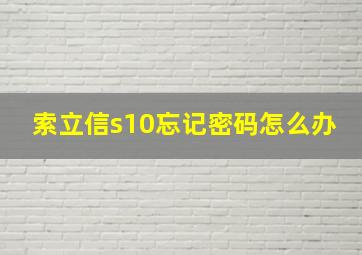 索立信s10忘记密码怎么办